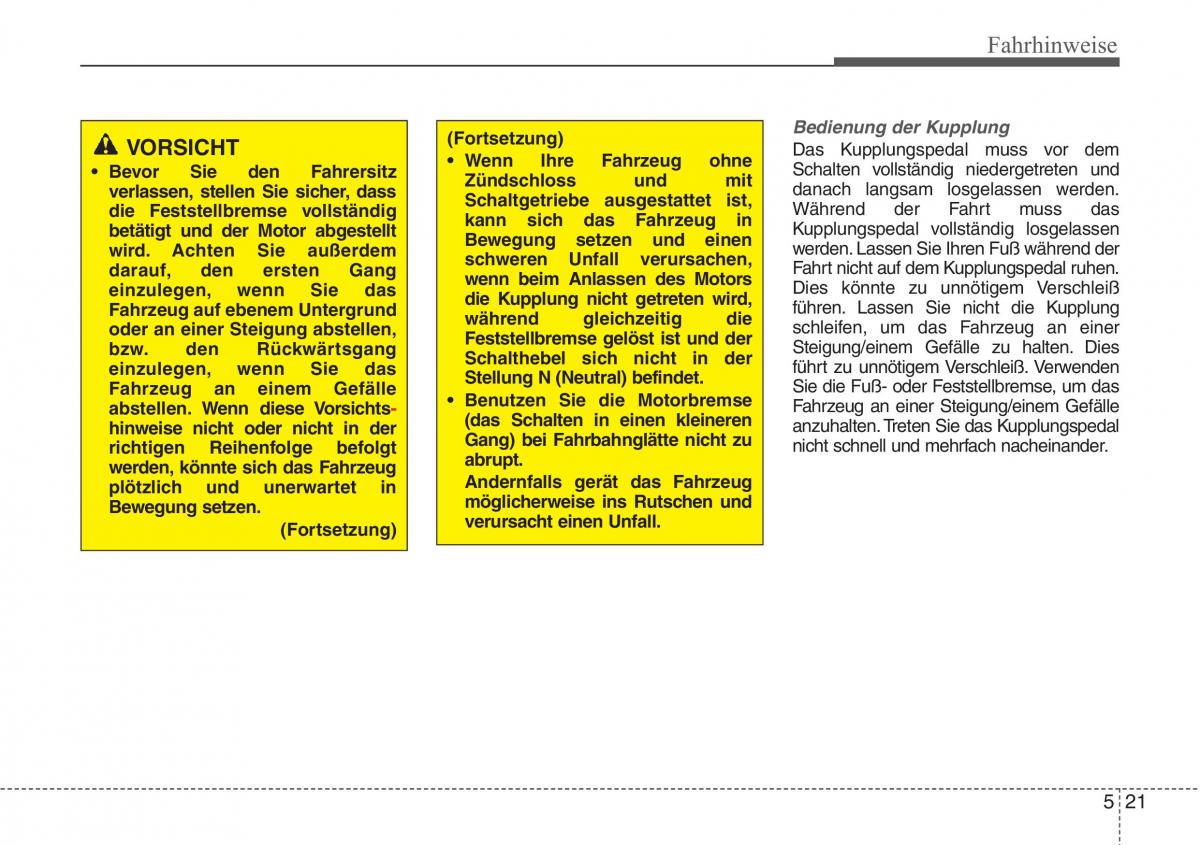 Fahrhinweise

VORSICHT
• Bevor Sie den Fahrersitz verlassen, stellen Sie sicher, dass die Feststellbremse vollständig betätigt und der Motor abgestellt wird. Achten Sie außerdem darauf, den ersten Gang einzulegen, wenn Sie das Fahrzeug auf ebenem Untergrund oder an einer Steigung abstellen, bzw. den Rückwärtsgang einzulegen, wenn Sie das Fahrzeug an einem Gefälle abstellen. Wenn diese Vorsichtshinweise nicht oder nicht in der richtigen Reihenfolge befolgt werden, könnte sich das Fahrzeug plötzlich und unerwartet in Bewegung setzen.
(Fortsetzung)

(Fortsetzung)
• Wenn Ihre Fahrzeug ohne Zündschloss und mit Schaltgetriebe ausgestattet ist, kann sich das Fahrzeug in Bewegung setzen und einen schweren Unfall verursachen, wenn beim Anlassen des Motors die Kupplung nicht getreten wird, während gleichzeitig die Feststellbremse gelöst ist und der Schalthebel sich nicht in der Stellung N (Neutral) befindet.
• Benutzen Sie die Motorbremse (das Schalten in einen kleineren Gang) bei Fahrbahnglätte nicht zu abrupt.
Andernfalls gerät das Fahrzeug möglicherweise ins Rutschen und verursacht einen Unfall.

Bedienung der Kupplung
Das Kupplungspedal muss vor dem Schalten vollständig niedergetreten und danach langsam losgelassen werden. Während der Fahrt muss das Kupplungspedal vollständig losgelassen werden. Lassen Sie Ihren Fuß während der Fahrt nicht auf dem Kupplungspedal ruhen. Dies könnte zu unnötigem Verschleiß führen. Lassen Sie nicht die Kupplung schleifen, um das Fahrzeug an einer Steigung/einem Gefälle zu halten. Dies führt zu unnötigem Verschleiß. Verwenden Sie die Fuß- oder Feststellbremse, um das Fahrzeug an einer Steigung/einem Gefälle anzuhalten. Treten Sie das Kupplungspedal nicht schnell und mehrfach nacheinander.

5 21